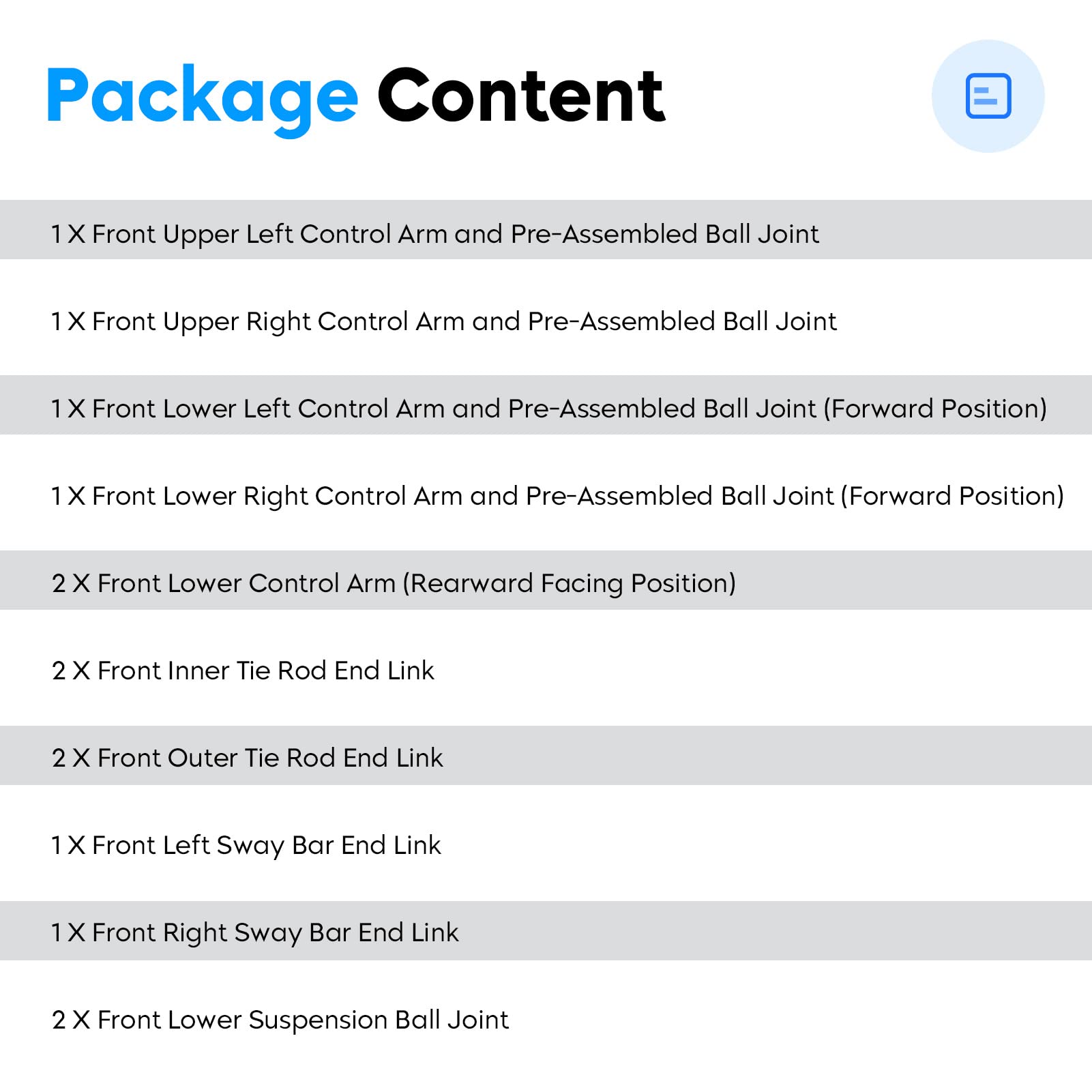 Package Content

1 X Front Upper Left Control Arm and Pre-Assembled Ball Joint

1 X Front Upper Right Control Arm and Pre-Assembled Ball Joint

1 X Front Lower Left Control Arm and Pre-Assembled Ball Joint (Forward Position)

1 X Front Lower Right Control Arm and Pre-Assembled Ball Joint (Forward Position)

2 X Front Lower Control Arm (Rearward Facing Position)

2 X Front Inner Tie Rod End Link

2 X Front Outer Tie Rod End Link

1 X Front Left Sway Bar End Link

1 X Front Right Sway Bar End Link

2 X Front Lower Suspension Ball Joint